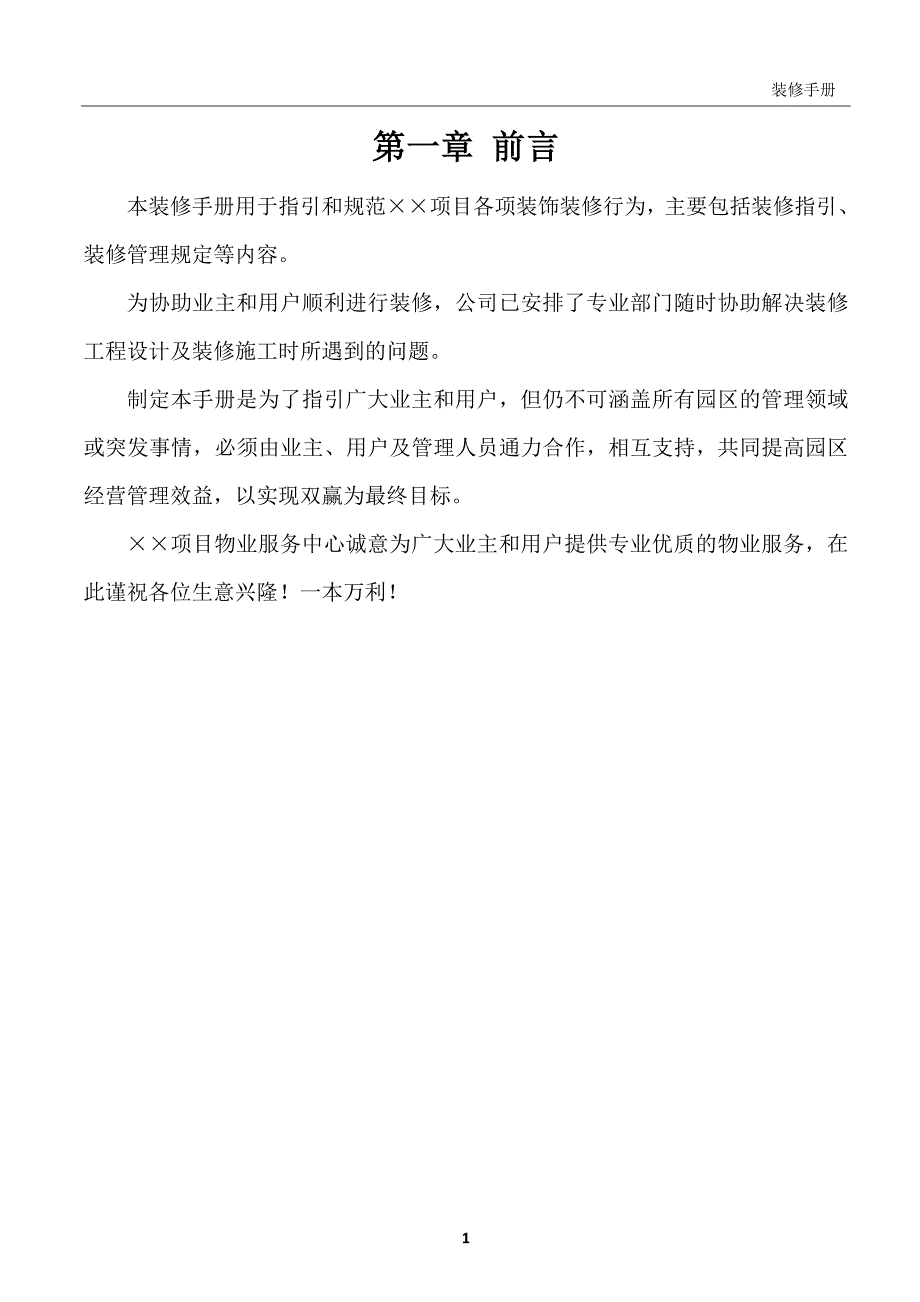 装修手册

第一章 前言

本装修手册用于指引和规范××项目各项装饰装修行为，主要包括装修指引、装修管理规定等内容。

为协助业主和用户顺利进行装修，公司已安排了专业部门随时协助解决装修工程设计及装修施工时所遇到的问题。

制定本手册是为了指引广大业主和用户，但仍不可涵盖所有园区的管理领域或突发事情，必须由业主、用户及管理人员通力合作，相互支持，共同提高园区经营管理效益，以实现双赢为最终目标。

××项目物业服务中心诚意为广大业主和用户提供专业优质的物业服务，在此谨祝各位生意兴隆！一本万利！

1